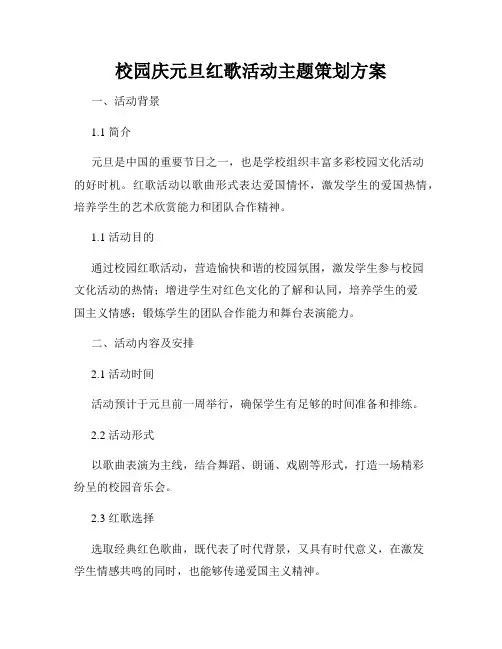 校园庆元旦红歌活动主题策划方案

一、活动背景

1.1 简介

元旦是中国的重要节日之一，也是学校组织丰富多彩校园文化活动的好时机。红歌活动以歌曲形式表达爱国情怀，激发学生的爱国热情，培养学生的艺术欣赏能力和团队合作精神。

1.1 活动目的

通过校园红歌活动，营造愉快和谐的校园氛围，激发学生参与校园文化活动的热情；增进学生对红色文化的了解和认同，培养学生的爱国主义情感；锻炼学生的团队合作能力和舞台表演能力。

二、活动内容及安排

2.1 活动时间

活动预计于元旦前一周举行，确保学生有足够的时间准备和排练。

2.2 活动形式

以歌曲表演为主线，结合舞蹈、朗诵、戏剧等形式，打造一场精彩纷呈的校园音乐会。

2.3 红歌选择

选取经典红色歌曲，既代表了时代背景，又具有时代意义，在激发学生情感共鸣的同时，也能够传递爱国主义精神。